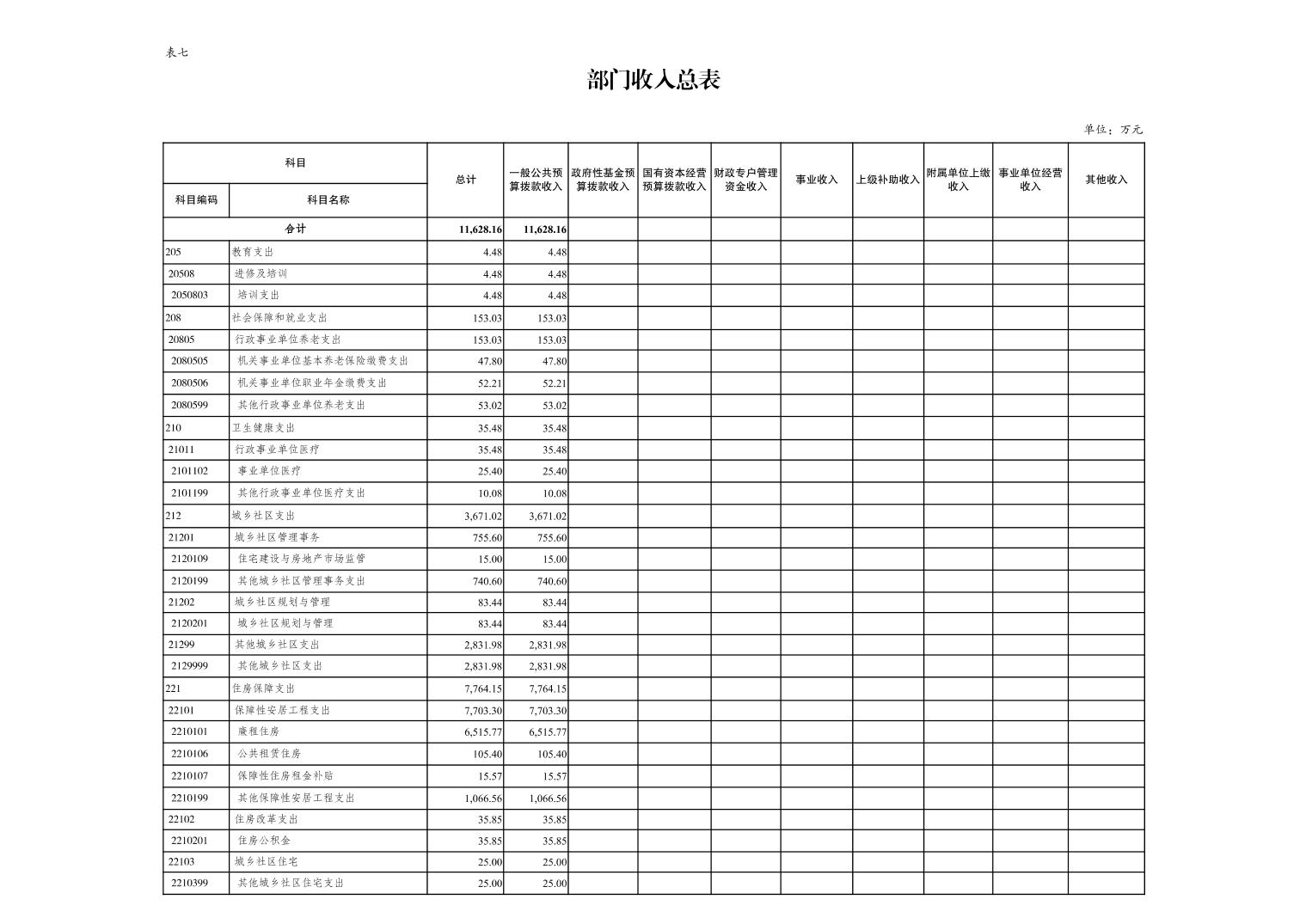 表七

部门收入总表

单位：万元

| 科目编码 | 科目名称 | 总计 | 一般公共预算拨款收入 | 政府性基金预算拨款收入 | 国有资本经营预算拨款收入 | 财政专户管理资金收入 | 事业收入 | 上级补助收入 | 附属单位上缴收入 | 事业单位经营收入 | 其他收入 |
|---|---|---|---|---|---|---|---|---|---|---|---|
| 合计 | | 11,628.16 | 11,628.16 | | | | | | | | |
| 205 | 教育支出 | 4.48 | 4.48 | | | | | | | | |
| 20508 | 进修及培训 | 4.48 | 4.48 | | | | | | | | |
| 2050803 | 培训支出 | 4.48 | 4.48 | | | | | | | | |
| 208 | 社会保障和就业支出 | 153.03 | 153.03 | | | | | | | | |
| 20805 | 行政事业单位养老支出 | 153.03 | 153.03 | | | | | | | | |
| 2080505 | 机关事业单位基本养老保险缴费支出 | 47.80 | 47.80 | | | | | | | | |
| 2080506 | 机关事业单位职业年金缴费支出 | 52.21 | 52.21 | | | | | | | | |
| 2080599 | 其他行政事业单位养老支出 | 53.02 | 53.02 | | | | | | | | |
| 210 | 卫生健康支出 | 35.48 | 35.48 | | | | | | | | |
| 21011 | 行政事业单位医疗 | 35.48 | 35.48 | | | | | | | | |
| 2101102 | 事业单位医疗 | 25.40 | 25.40 | | | | | | | | |
| 2101199 | 其他行政事业单位医疗支出 | 10.08 | 10.08 | | | | | | | | |
| 212 | 城乡社区支出 | 3,671.02 | 3,671.02 | | | | | | | | |
| 21201 | 城乡社区管理事务 | 755.60 | 755.60 | | | | | | | | |
| 2120109 | 住宅建设与房地产市场监管 | 15.00 | 15.00 | | | | | | | | |
| 2120199 | 其他城乡社区管理事务支出 | 740.60 | 740.60 | | | | | | | | |
| 21202 | 城乡社区规划与管理 | 83.44 | 83.44 | | | | | | | | |
| 2120201 | 城乡社区规划与管理 | 83.44 | 83.44 | | | | | | | | |
| 21299 | 其他城乡社区支出 | 2,831.98 | 2,831.98 | | | | | | | | |
| 2129999 | 其他城乡社区支出 | 2,831.98 | 2,831.98 | | | | | | | | |
| 221 | 住房保障支出 | 7,764.15 | 7,764.15 | | | | | | | | |
| 22101 | 保障性安居工程支出 | 7,703.30 | 7,703.30 | | | | | | | | |
| 2210101 | 廉租住房 | 6,515.77 | 6,515.77 | | | | | | | | |
| 2210106 | 公共租赁住房 | 105.40 | 105.40 | | | | | | | | |
| 2210107 | 保障性住房租金补贴 | 15.57 | 15.57 | | | | | | | | |
| 2210199 | 其他保障性安居工程支出 | 1,066.56 | 1,066.56 | | | | | | | | |
| 22102 | 住房改革支出 | 35.85 | 35.85 | | | | | | | | |
| 2210201 | 住房公积金 | 35.85 | 35.85 | | | | | | | | |
| 22103 | 城乡社区住宅 | 25.00 | 25.00 | | | | | | | | |
| 2210399 | 其他城乡社区住宅支出 | 25.00 | 25.00 | | | | | | | | |